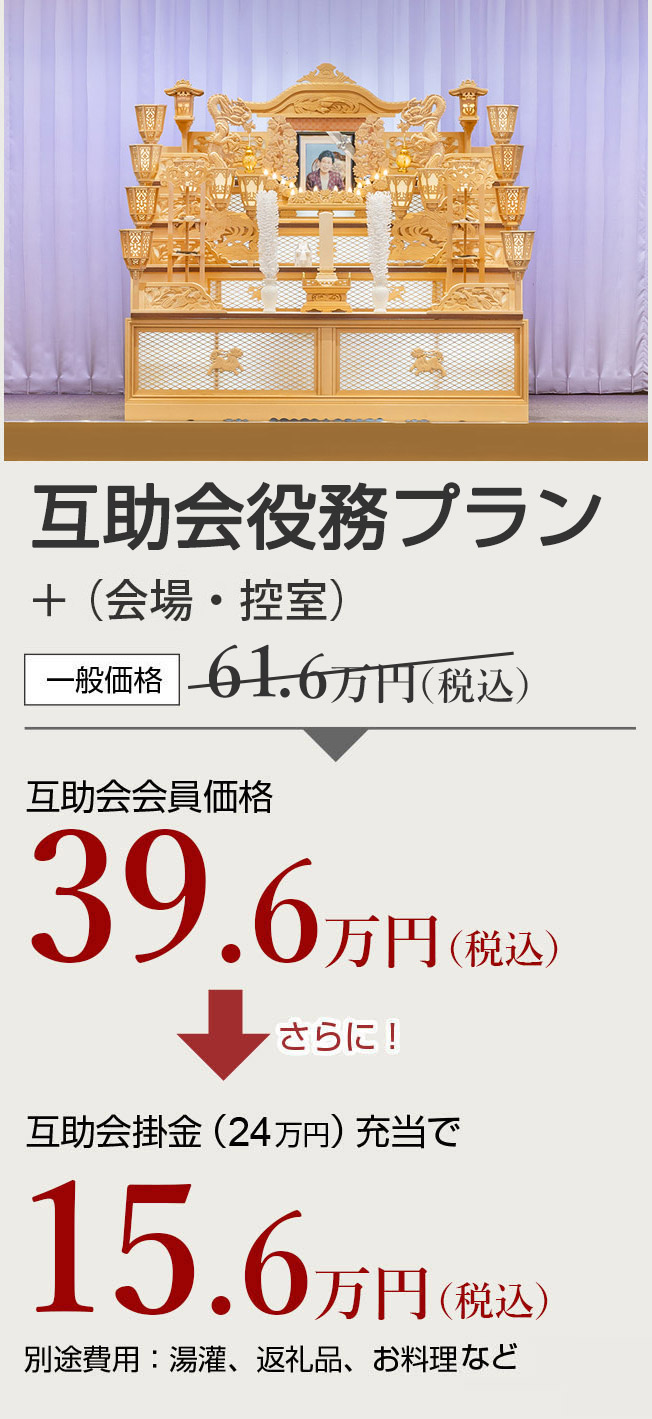 互助会役務プラン
＋（会場・控室）

一般価格 61.6万円（税込）

互助会会員価格
39.6万円（税込）

さらに！

互助会掛金（24万円）充当で
15.6万円（税込）

別途費用：湯灌、返礼品、お料理など